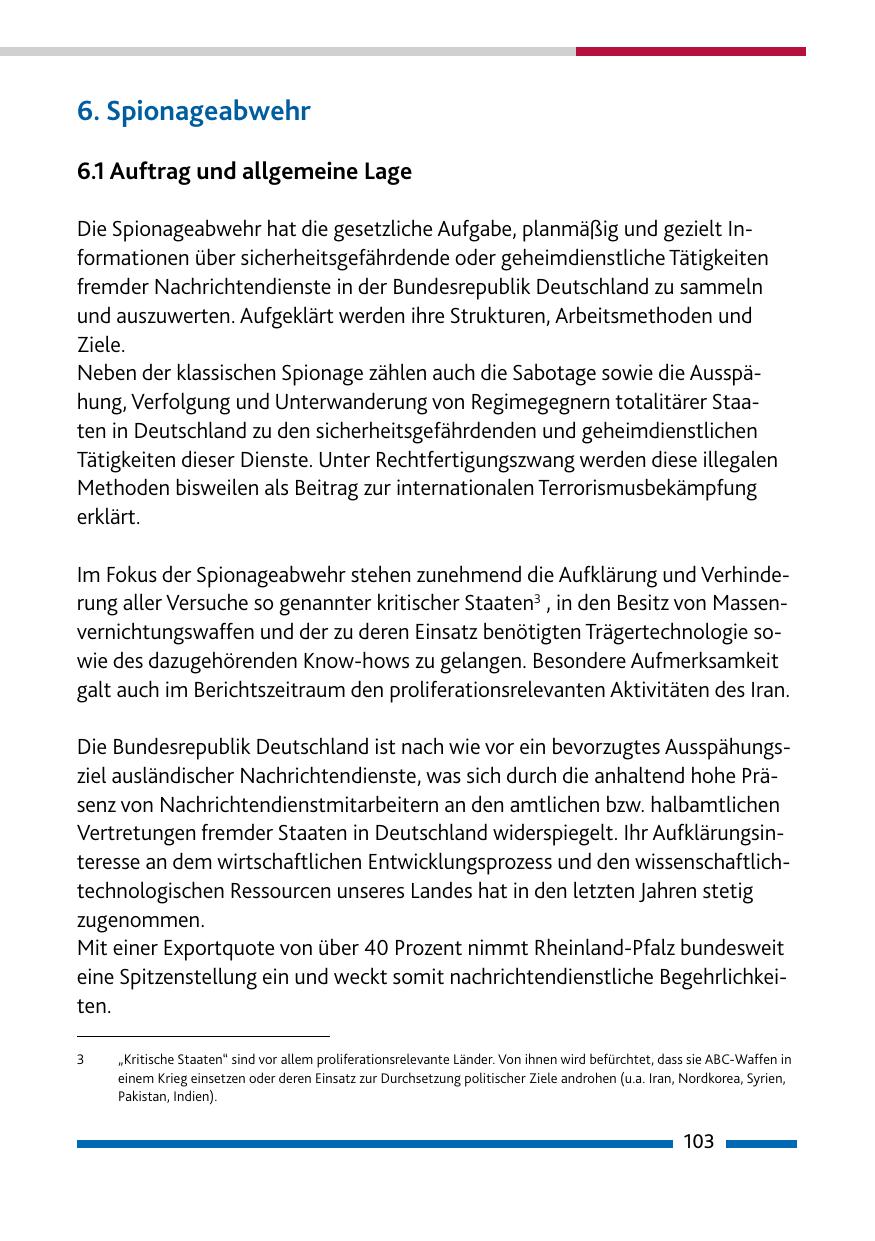 6. Spionageabwehr

6.1 Auftrag und allgemeine Lage

Die Spionageabwehr hat die gesetzliche Aufgabe, planmäßig und gezielt Informationen über sicherheitsgefährdende oder geheimdienstliche Tätigkeiten fremder Nachrichtendienste in der Bundesrepublik Deutschland zu sammeln und auszuwerten. Aufgeklärt werden ihre Strukturen, Arbeitsmethoden und Ziele.
Neben der klassischen Spionage zählen auch die Sabotage sowie die Ausspähung, Verfolgung und Unterwanderung von Regimegegnern totalitärer Staaten in Deutschland zu den sicherheitsgefährdenden und geheimdienstlichen Tätigkeiten dieser Dienste. Unter Rechtfertigungszwang werden diese illegalen Methoden bisweilen als Beitrag zur internationalen Terrorismusbekämpfung erklärt.

Im Fokus der Spionageabwehr stehen zunehmend die Aufklärung und Verhinderung aller Versuche so genannter kritischer Staaten$^3$ , in den Besitz von Massenvernichtungswaffen und der zu deren Einsatz benötigten Trägertechnologie sowie des dazugehörenden Know-hows zu gelangen. Besondere Aufmerksamkeit galt auch im Berichtszeitraum den proliferationsrelevanten Aktivitäten des Iran.

Die Bundesrepublik Deutschland ist nach wie vor ein bevorzugtes Ausspähungsziel ausländischer Nachrichtendienste, was sich durch die anhaltend hohe Präsenz von Nachrichtendienstmitarbeitern an den amtlichen bzw. halbamtlichen Vertretungen fremder Staaten in Deutschland widerspiegelt. Ihr Aufklärungsinteresse an dem wirtschaftlichen Entwicklungsprozess und den wissenschaftlich-technologischen Ressourcen unseres Landes hat in den letzten Jahren stetig zugenommen.
Mit einer Exportquote von über 40 Prozent nimmt Rheinland-Pfalz bundesweit eine Spitzenstellung ein und weckt somit nachrichtendienstliche Begehrlichkeiten.

3 „Kritische Staaten" sind vor allem proliferationsrelevante Länder. Von ihnen wird befürchtet, dass sie ABC-Waffen in einem Krieg einsetzen oder deren Einsatz zur Durchsetzung politischer Ziele androhen (u.a. Iran, Nordkorea, Syrien, Pakistan, Indien).

103